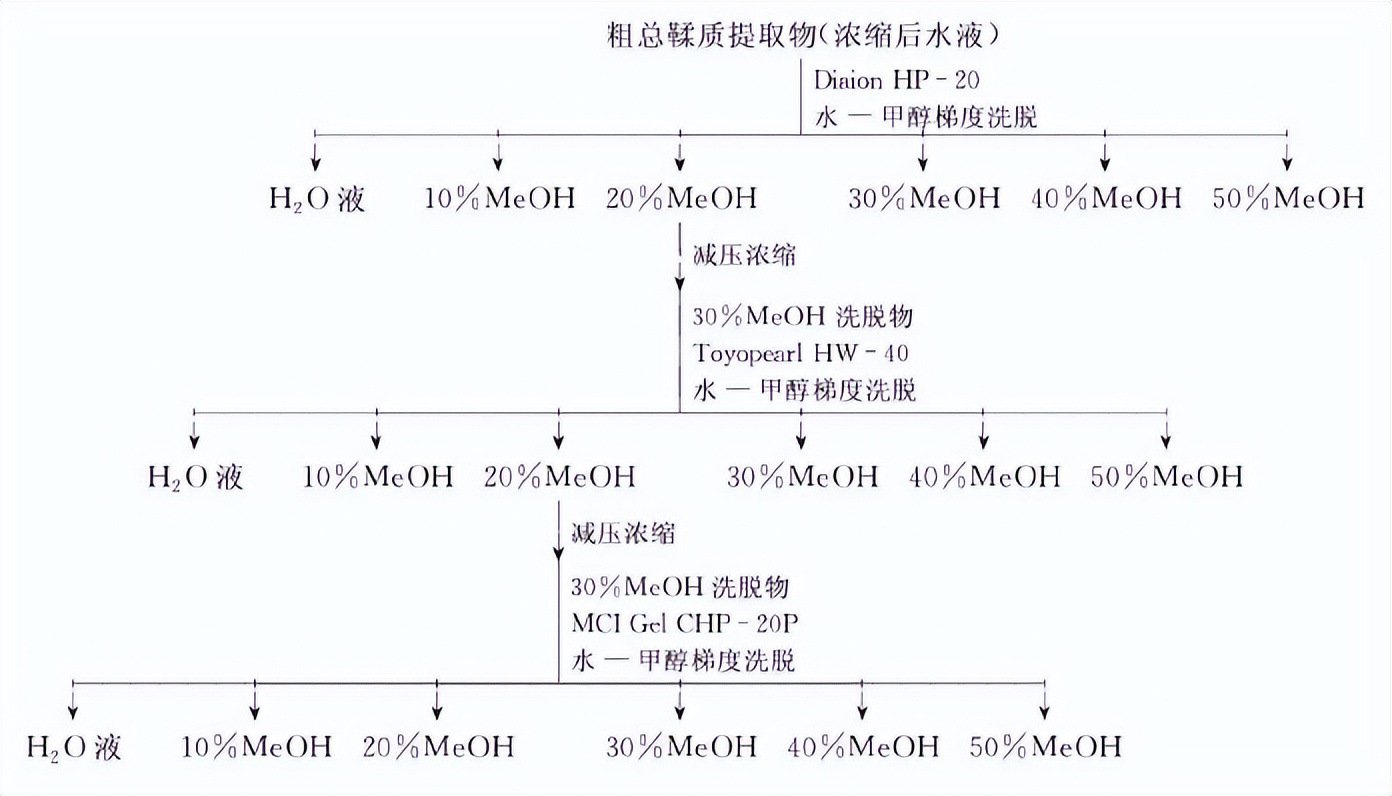 粗总鞣质提取物(浓缩后水液)

Diaion HP - 20
水 — 甲醇梯度洗脱

$H_2O$ 液　10%MeOH　20%MeOH　30%MeOH　40%MeOH　50%MeOH

减压浓缩

30%MeOH 洗脱物
Toyopearl HW - 40
水 — 甲醇梯度洗脱

$H_2O$ 液　10%MeOH　20%MeOH　30%MeOH　40%MeOH　50%MeOH

减压浓缩

30%MeOH 洗脱物
MCI Gel CHP - 20P
水 — 甲醇梯度洗脱

$H_2O$ 液　10%MeOH　20%MeOH　30%MeOH　40%MeOH　50%MeOH